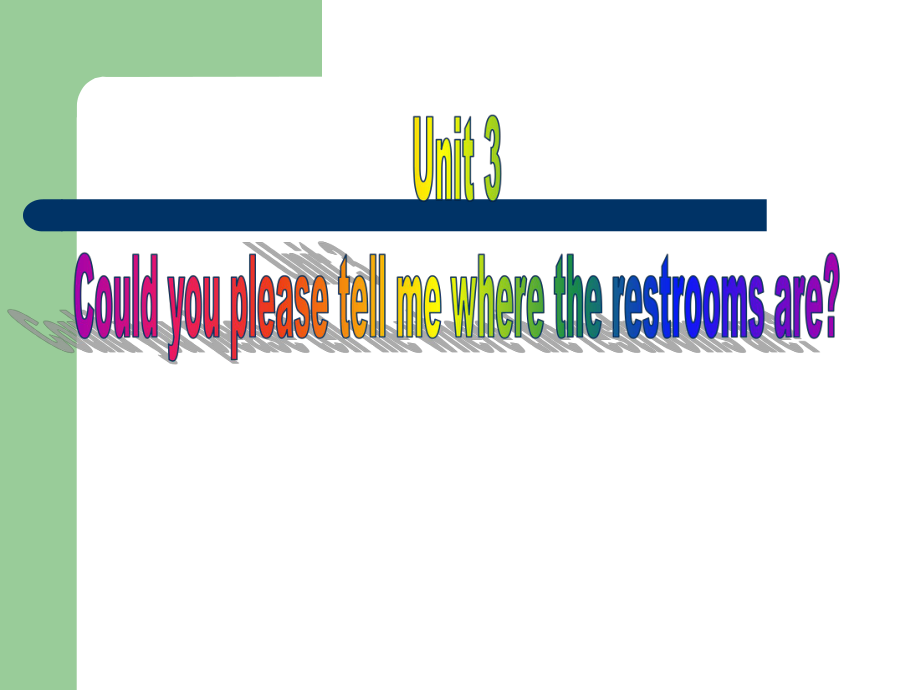 Unit 3

Could you please tell me where the restrooms are?